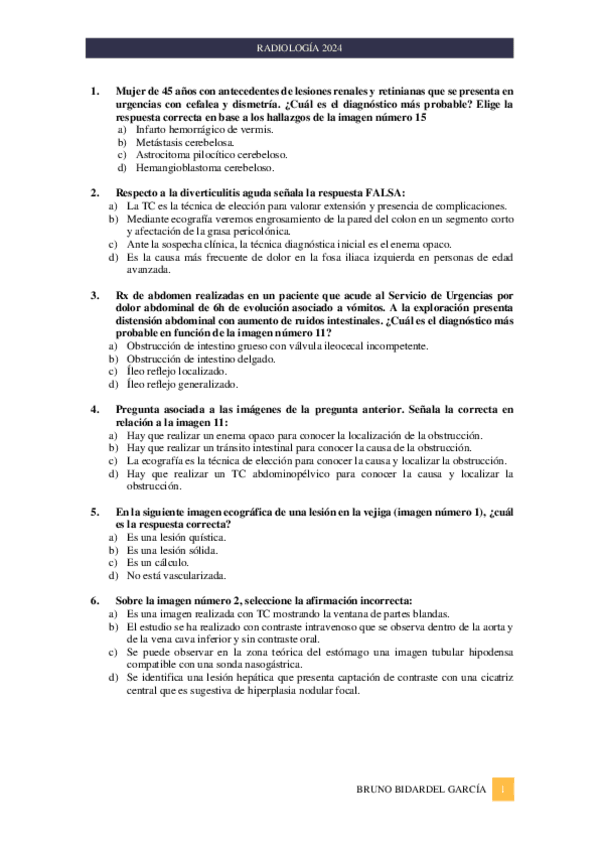 RADIOLOGÍA 2024

1. Mujer de 45 años con antecedentes de lesiones renales y retinianas que se presenta en urgencias con cefalea y dismetría. ¿Cuál es el diagnóstico más probable? Elige la respuesta correcta en base a los hallazgos de la imagen número 15
a) Infarto hemorrágico de vermis.
b) Metástasis cerebelosa.
c) Astrocitoma pilocítico cerebeloso.
d) Hemangioblastoma cerebeloso.

2. Respecto a la diverticulitis aguda señala la respuesta FALSA:
a) La TC es la técnica de elección para valorar extensión y presencia de complicaciones.
b) Mediante ecografía veremos engrosamiento de la pared del colon en un segmento corto y afectación de la grasa pericolónica.
c) Ante la sospecha clínica, la técnica diagnóstica inicial es el enema opaco.
d) Es la causa más frecuente de dolor en la fosa iliaca izquierda en personas de edad avanzada.

3. Rx de abdomen realizadas en un paciente que acude al Servicio de Urgencias por dolor abdominal de 6h de evolución asociado a vómitos. A la exploración presenta distensión abdominal con aumento de ruidos intestinales. ¿Cuál es el diagnóstico más probable en función de la imagen número 11?
a) Obstrucción de intestino grueso con válvula ileocecal incompetente.
b) Obstrucción de intestino delgado.
c) Íleo reflejo localizado.
d) Íleo reflejo generalizado.

4. Pregunta asociada a las imágenes de la pregunta anterior. Señala la correcta en relación a la imagen 11:
a) Hay que realizar un enema opaco para conocer la localización de la obstrucción.
b) Hay que realizar un tránsito intestinal para conocer la causa de la obstrucción.
c) La ecografía es la técnica de elección para conocer la causa y localizar la obstrucción.
d) Hay que realizar un TC abdominopélvico para conocer la causa y localizar la obstrucción.

5. En la siguiente imagen ecográfica de una lesión en la vejiga (imagen número 1), ¿cuál es la respuesta correcta?
a) Es una lesión quística.
b) Es una lesión sólida.
c) Es un cálculo.
d) No está vascularizada.

6. Sobre la imagen número 2, seleccione la afirmación incorrecta:
a) Es una imagen realizada con TC mostrando la ventana de partes blandas.
b) El estudio se ha realizado con contraste intravenoso que se observa dentro de la aorta y de la vena cava inferior y sin contraste oral.
c) Se puede observar en la zona teórica del estómago una imagen tubular hipodensa compatible con una sonda nasogástrica.
d) Se identifica una lesión hepática que presenta captación de contraste con una cicatriz central que es sugestiva de hiperplasia nodular focal.

BRUNO BIDARDEL GARCÍA 1